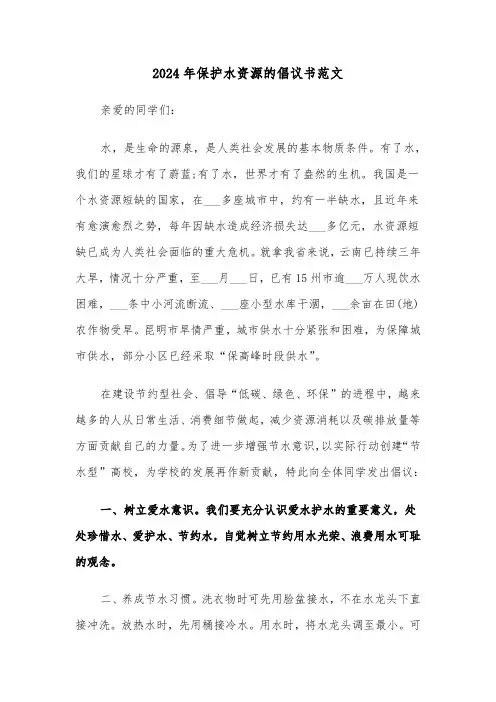 2024年保护水资源的倡议书范文

亲爱的同学们：

水，是生命的源泉，是人类社会发展的基本物质条件。有了水，我们的星球才有了蔚蓝;有了水，世界才有了盎然的生机。我国是一个水资源短缺的国家，在___多座城市中，约有一半缺水，且近年来有愈演愈烈之势，每年因缺水造成经济损失达___多亿元，水资源短缺已成为人类社会面临的重大危机。就拿我省来说，云南已持续三年大旱，情况十分严重，至___月___日，已有15州市逾___万人现饮水困难，___条中小河流断流、___座小型水库干涸，___余亩在田(地)农作物受旱。昆明市旱情严重，城市供水十分紧张和困难，为保障城市供水，部分小区已经采取“保高峰时段供水”。

在建设节约型社会、倡导“低碳、绿色、环保”的进程中，越来越多的人从日常生活、消费细节做起，减少资源消耗以及碳排放量等方面贡献自己的力量。为了进一步增强节水意识，以实际行动创建“节水型”高校，为学校的发展再作新贡献，特此向全体同学发出倡议：

一、树立爱水意识。我们要充分认识爱水护水的重要意义，处处珍惜水、爱护水、节约水，自觉树立节约用水光荣、浪费用水可耻的观念。

二、养成节水习惯。洗衣物时可先用脸盆接水，不在水龙头下直接冲洗。放热水时，先用桶接冷水。用水时，将水龙头调至最小。可